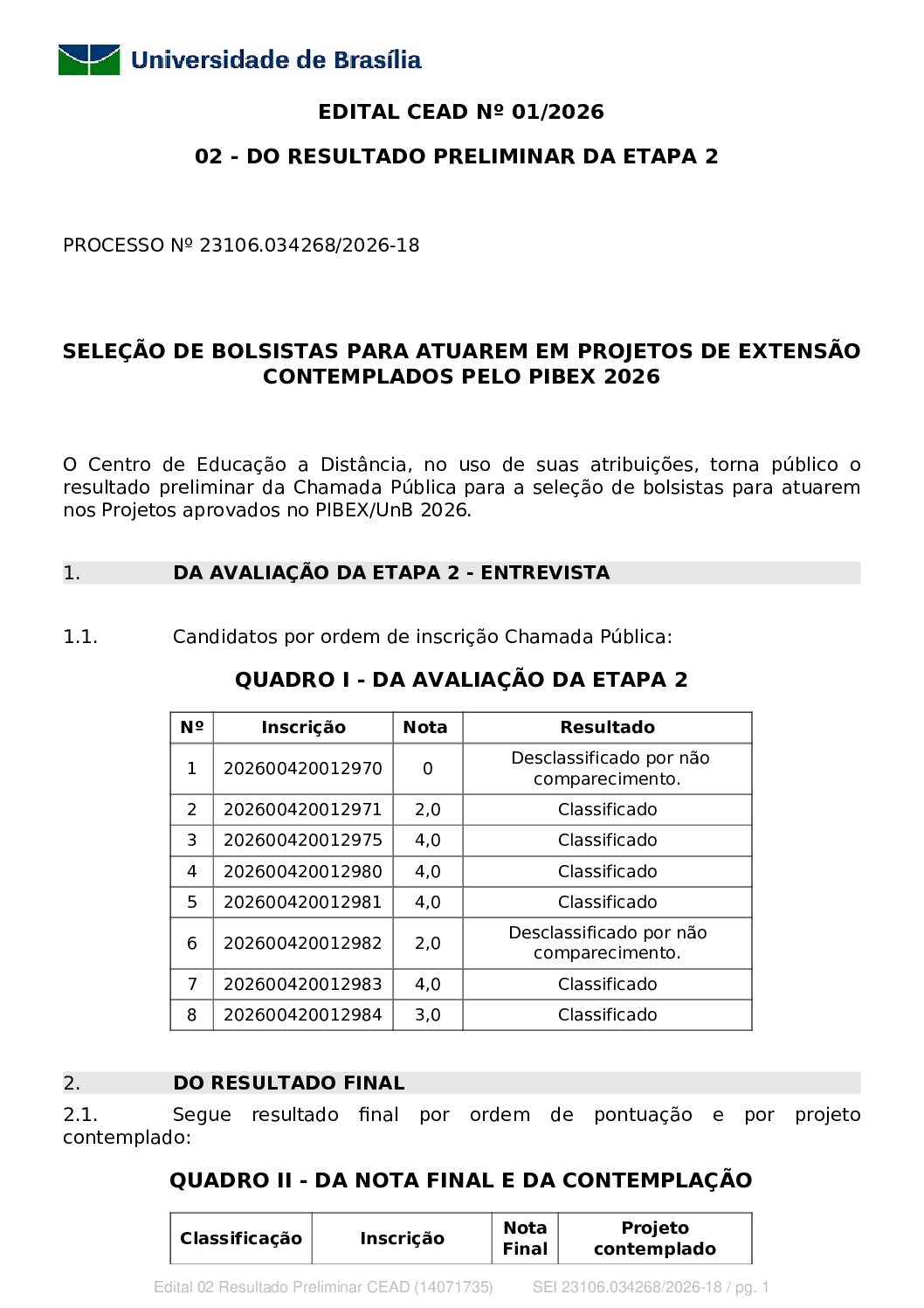 Universidade de Brasília

EDITAL CEAD Nº 01/2026

02 - DO RESULTADO PRELIMINAR DA ETAPA 2

PROCESSO Nº 23106.034268/2026-18

SELEÇÃO DE BOLSISTAS PARA ATUAREM EM PROJETOS DE EXTENSÃO CONTEMPLADOS PELO PIBEX 2026

O Centro de Educação a Distância, no uso de suas atribuições, torna público o resultado preliminar da Chamada Pública para a seleção de bolsistas para atuarem nos Projetos aprovados no PIBEX/UnB 2026.

1. DA AVALIAÇÃO DA ETAPA 2 - ENTREVISTA

1.1. Candidatos por ordem de inscrição Chamada Pública:

QUADRO I - DA AVALIAÇÃO DA ETAPA 2

| Nº | Inscrição | Nota | Resultado |
|---|---|---|---|
| 1 | 202600420012970 | 0 | Desclassificado por não comparecimento. |
| 2 | 202600420012971 | 2,0 | Classificado |
| 3 | 202600420012975 | 4,0 | Classificado |
| 4 | 202600420012980 | 4,0 | Classificado |
| 5 | 202600420012981 | 4,0 | Classificado |
| 6 | 202600420012982 | 2,0 | Desclassificado por não comparecimento. |
| 7 | 202600420012983 | 4,0 | Classificado |
| 8 | 202600420012984 | 3,0 | Classificado |

2. DO RESULTADO FINAL

2.1. Segue resultado final por ordem de pontuação e por projeto contemplado:

QUADRO II - DA NOTA FINAL E DA CONTEMPLAÇÃO

| Classificação | Inscrição | Nota Final | Projeto contemplado |
|---|---|---|---|

Edital 02 Resultado Preliminar CEAD (14071735) SEI 23106.034268/2026-18 / pg. 1